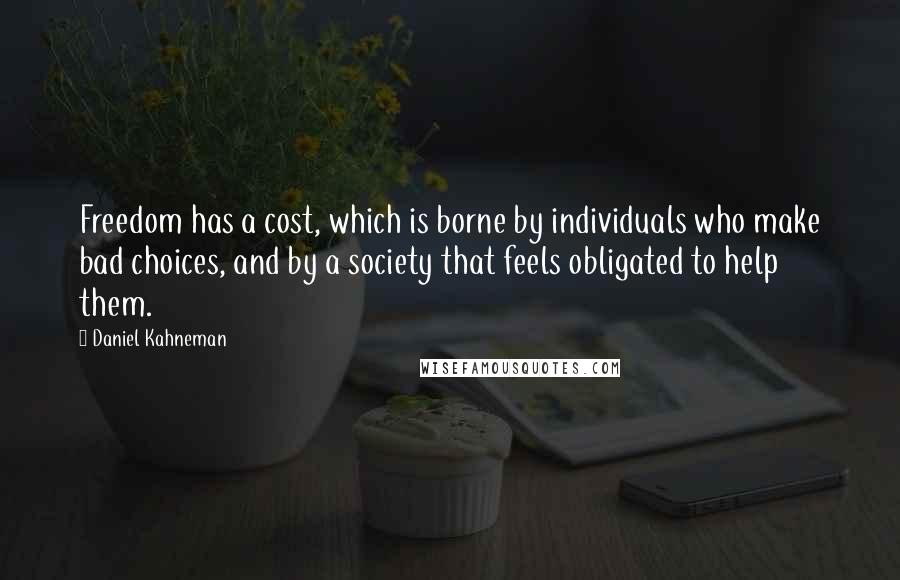 Freedom has a cost, which is borne by individuals who make bad choices, and by a society that feels obligated to help them.

 Daniel Kahneman

WISEFAMOUSQUOTES.COM